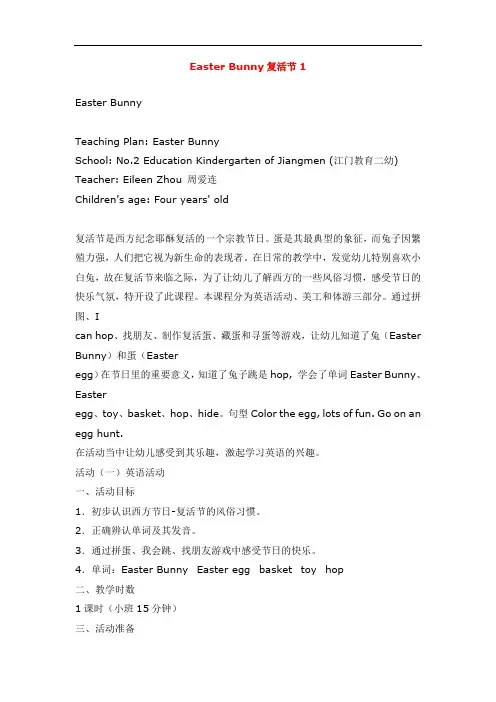 Easter Bunny 复活节 1

Easter Bunny

Teaching Plan: Easter Bunny
School: No.2 Education Kindergarten of Jiangmen (江门教育二幼)
Teacher: Eileen Zhou 周爱连
Children's age: Four years' old

复活节是西方纪念耶稣复活的一个宗教节日。蛋是其最典型的象征，而兔子因繁殖力强，人们把它视为新生命的表现者。在日常的教学中，发觉幼儿特别喜欢小白兔，故在复活节来临之际，为了让幼儿了解西方的一些风俗习惯，感受节日的快乐气氛，特开设了此课程。本课程分为英语活动、美工和体游三部分。通过拼图、I can hop、找朋友、制作复活蛋、藏蛋和寻蛋等游戏，让幼儿知道了兔（Easter Bunny）和蛋（Easter egg）在节日里的重要意义，知道了兔子跳是 hop，学会了单词 Easter Bunny、Easter egg、toy、basket、hop、hide。句型 Color the egg, lots of fun. Go on an egg hunt.
在活动当中让幼儿感受到其乐趣，激起学习英语的兴趣。
活动（一）英语活动
一、活动目标
1．初步认识西方节日-复活节的风俗习惯。
2．正确辨认单词及其发音。
3．通过拼蛋、我会跳、找朋友游戏中感受节日的快乐。
4．单词：Easter Bunny Easter egg basket toy hop
二、教学时数
1 课时（小班 15 分钟）
三、活动准备